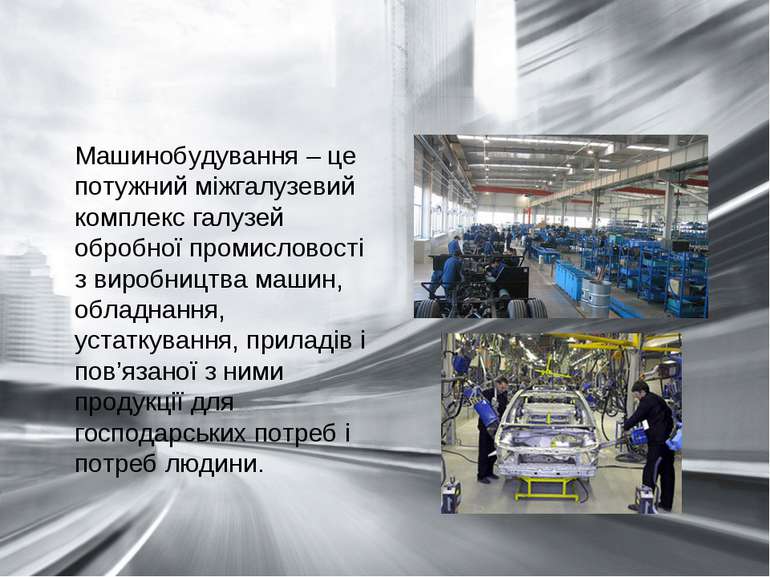 Машинобудування – це потужний міжгалузевий комплекс галузей обробної промисловості з виробництва машин, обладнання, устаткування, приладів і пов’язаної з ними продукції для господарських потреб і потреб людини.